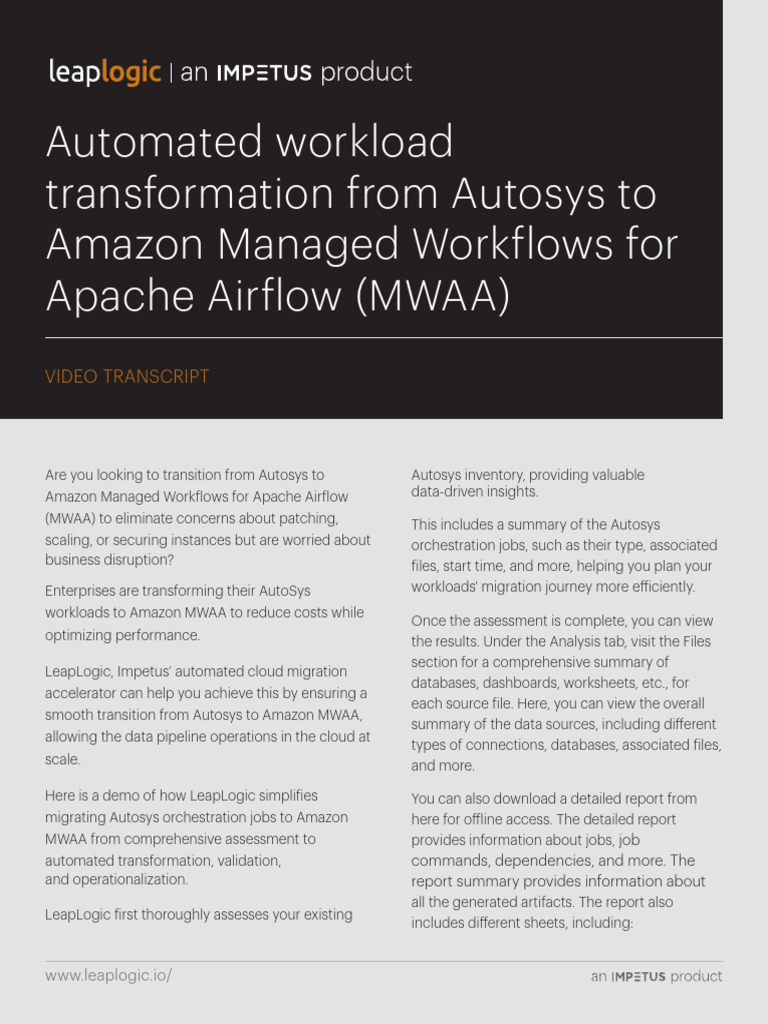 leaplogic | an IMPETUS product

Automated workload transformation from Autosys to Amazon Managed Workflows for Apache Airflow (MWAA)

VIDEO TRANSCRIPT

Are you looking to transition from Autosys to Amazon Managed Workflows for Apache Airflow (MWAA) to eliminate concerns about patching, scaling, or securing instances but are worried about business disruption?

Enterprises are transforming their AutoSys workloads to Amazon MWAA to reduce costs while optimizing performance.

LeapLogic, Impetus' automated cloud migration accelerator can help you achieve this by ensuring a smooth transition from Autosys to Amazon MWAA, allowing the data pipeline operations in the cloud at scale.

Here is a demo of how LeapLogic simplifies migrating Autosys orchestration jobs to Amazon MWAA from comprehensive assessment to automated transformation, validation, and operationalization.

LeapLogic first thoroughly assesses your existing Autosys inventory, providing valuable data-driven insights.

This includes a summary of the Autosys orchestration jobs, such as their type, associated files, start time, and more, helping you plan your workloads' migration journey more efficiently.

Once the assessment is complete, you can view the results. Under the Analysis tab, visit the Files section for a comprehensive summary of databases, dashboards, worksheets, etc., for each source file. Here, you can view the overall summary of the data sources, including different types of connections, databases, associated files, and more.

You can also download a detailed report from here for offline access. The detailed report provides information about jobs, job commands, dependencies, and more. The report summary provides information about all the generated artifacts. The report also includes different sheets, including:

www.leaplogic.io/

an IMPETUS product